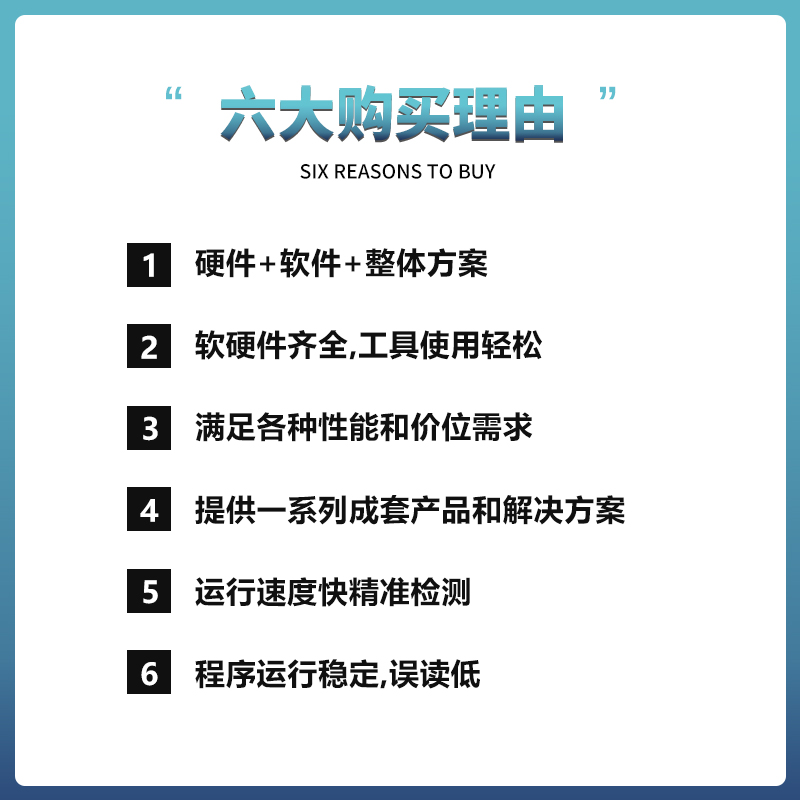 “ 六大购买理由 ”

SIX REASONS TO BUY

1 硬件+软件+整体方案

2 软硬件齐全,工具使用轻松

3 满足各种性能和价位需求

4 提供一系列成套产品和解决方案

5 运行速度快精准检测

6 程序运行稳定,误读低